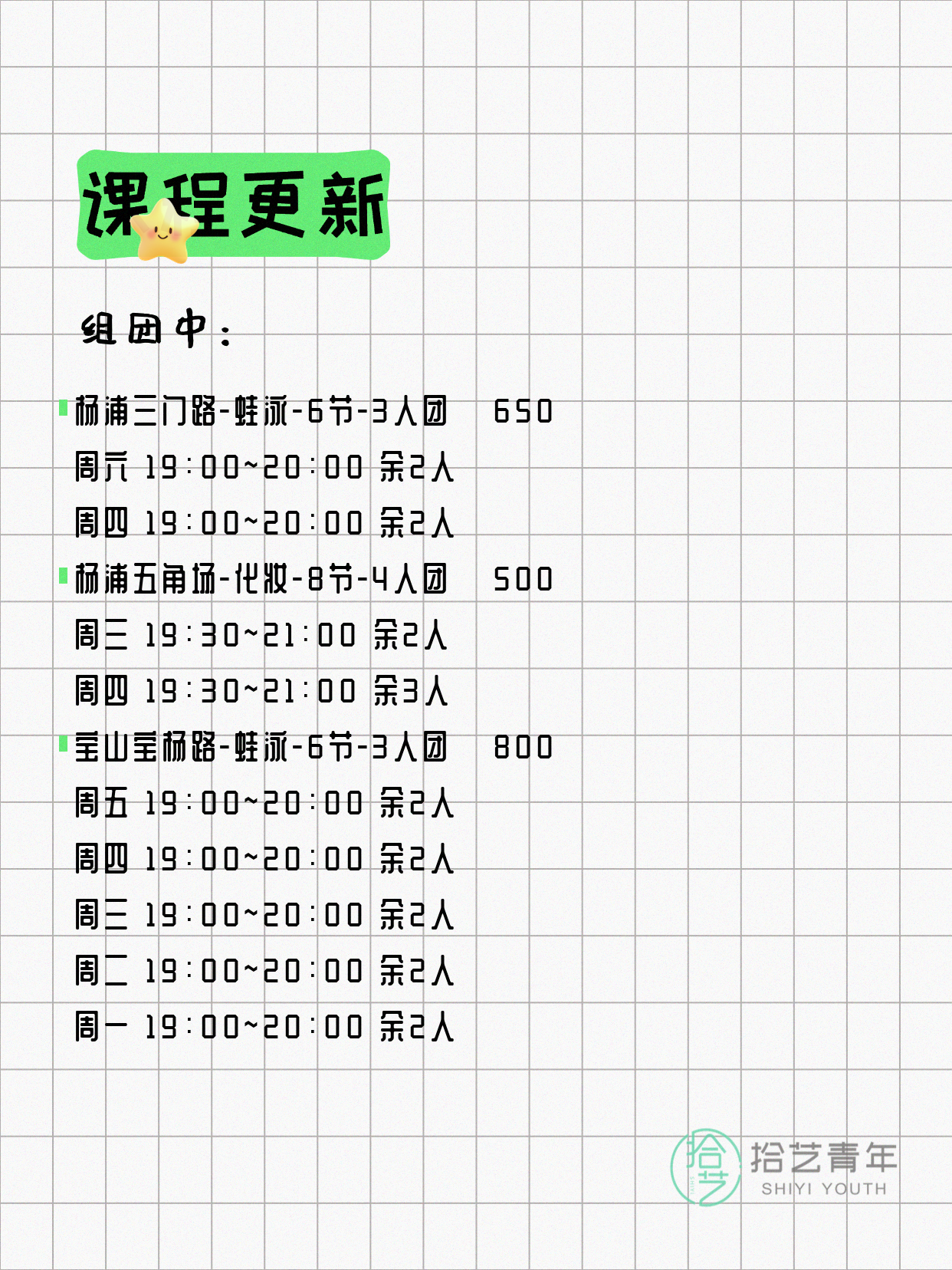 课程更新

组团中：

杨浦三门路-蛙泳-6节-3人团 650
周六 19:00~20:00 余2人
周四 19:00~20:00 余2人
杨浦五角场-化妆-8节-4人团 500
周三 19:30~21:00 余2人
周四 19:30~21:00 余3人
宝山宝杨路-蛙泳-6节-3人团 800
周五 19:00~20:00 余2人
周四 19:00~20:00 余2人
周三 19:00~20:00 余2人
周二 19:00~20:00 余2人
周一 19:00~20:00 余2人

拾艺青年
SHIYI YOUTH